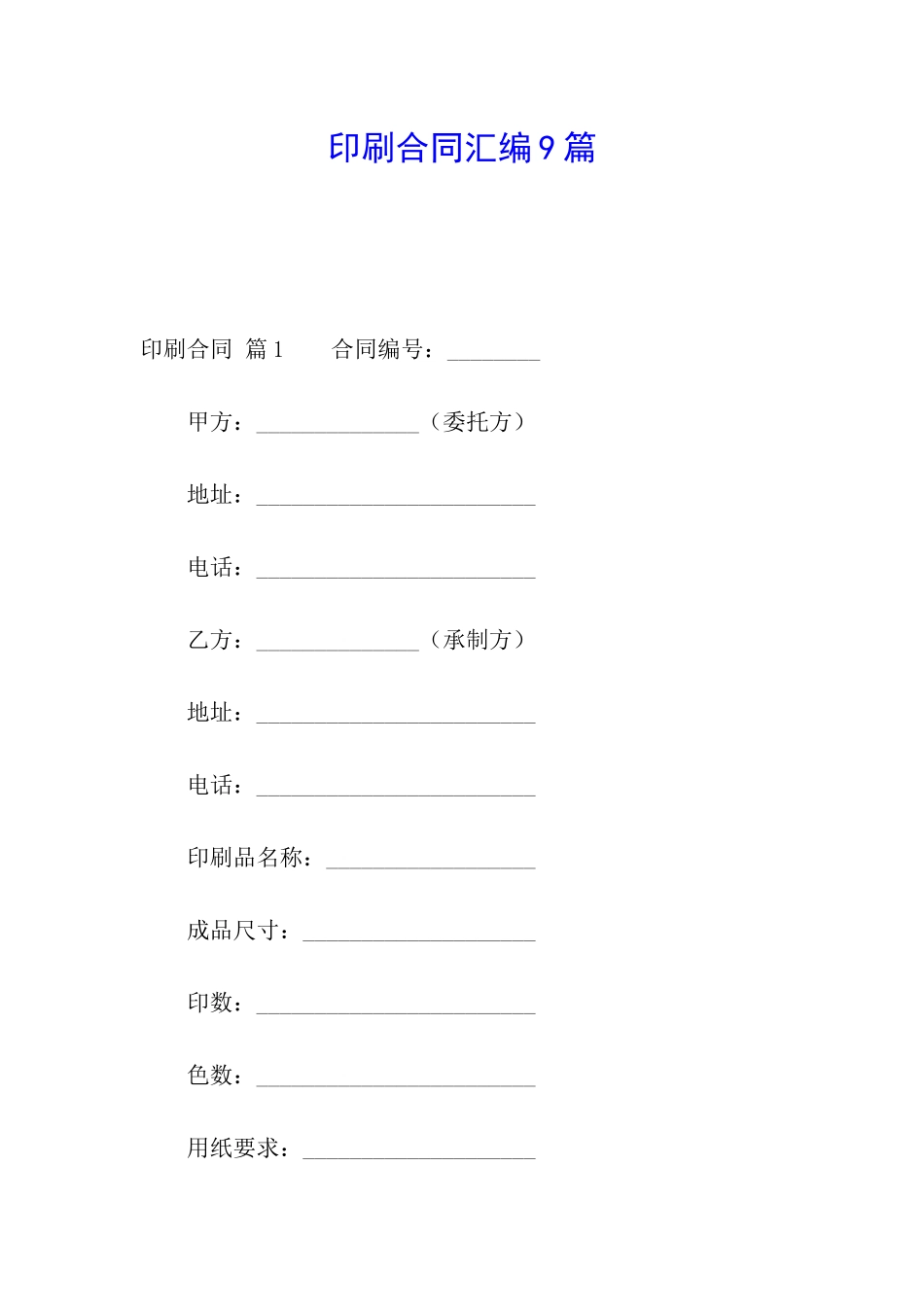 印刷合同汇编9篇

印刷合同 篇1 合同编号：________

甲方：______________（委托方）

地址：________________________

电话：________________________

乙方：______________（承制方）

地址：________________________

电话：________________________

印刷品名称：__________________

成品尺寸：____________________

印数：________________________

色数：________________________

用纸要求：____________________